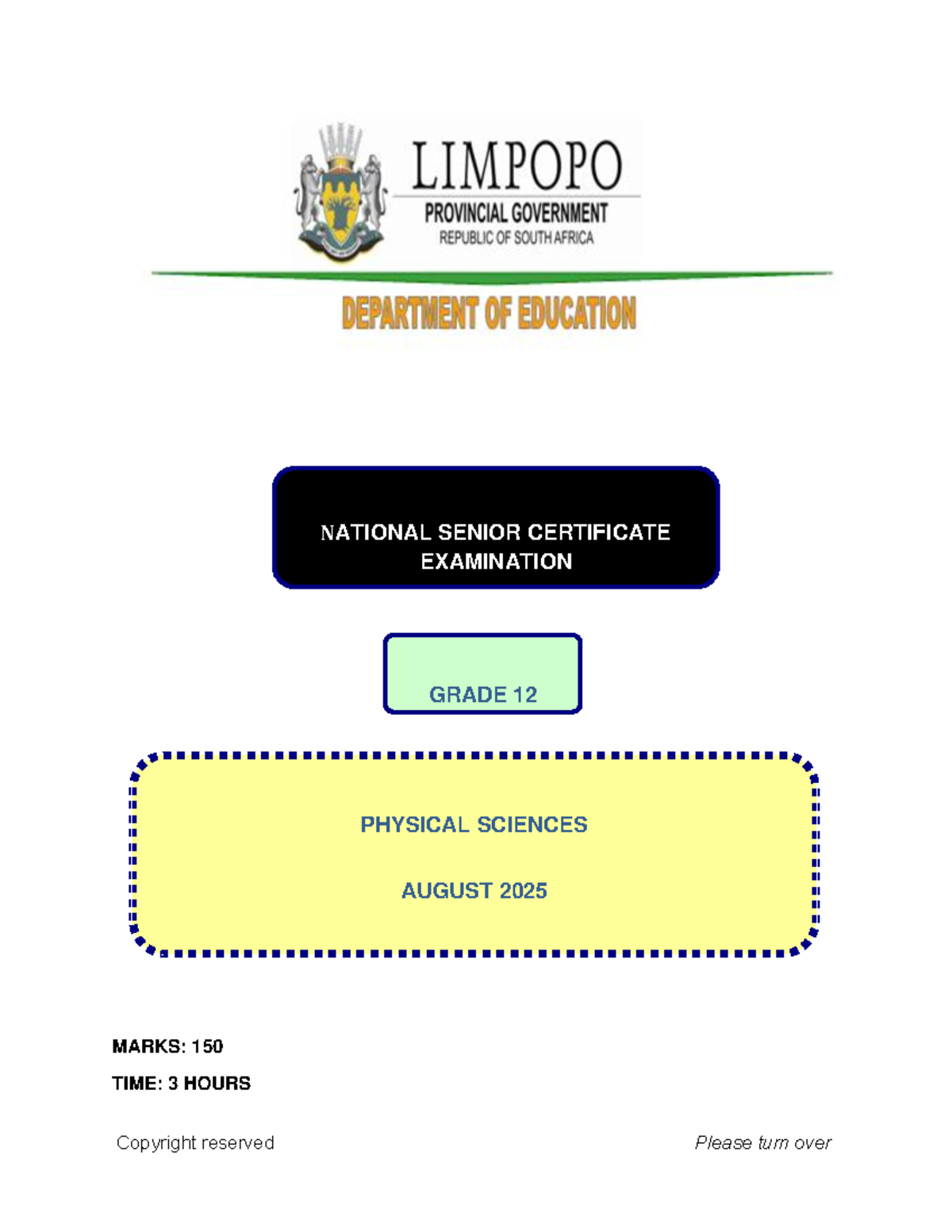 LIMPOPO
PROVINCIAL GOVERNMENT
REPUBLIC OF SOUTH AFRICA

DEPARTMENT OF EDUCATION

NATIONAL SENIOR CERTIFICATE EXAMINATION

GRADE 12

PHYSICAL SCIENCES

AUGUST 2025

MARKS: 150

TIME: 3 HOURS

Copyright reserved

Please turn over